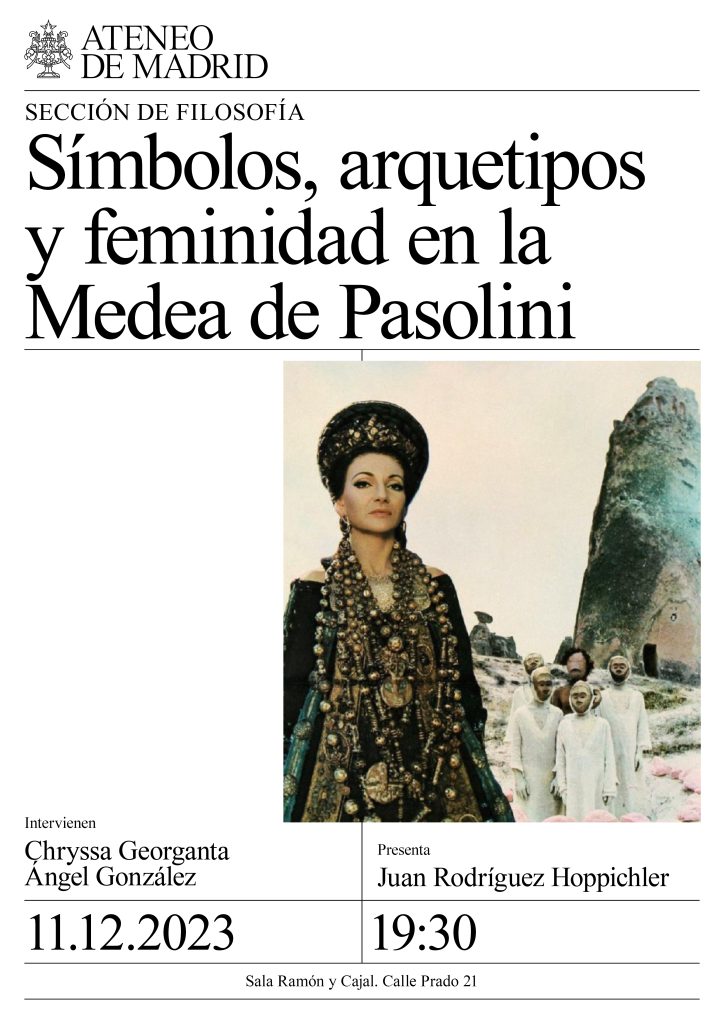 ATENEO
DE MADRID

SECCIÓN DE FILOSOFÍA

Símbolos, arquetipos y feminidad en la Medea de Pasolini

Intervienen

Chryssa Georganta
Ángel González

Presenta

Juan Rodríguez Hoppichler

11.12.2023

19:30

Sala Ramón y Cajal. Calle Prado 21